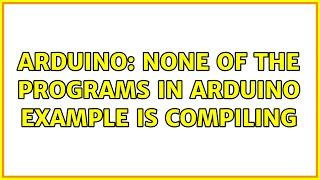 ARDUINO: NONE OF THE PROGRAMS IN ARDUINO EXAMPLE IS COMPILING